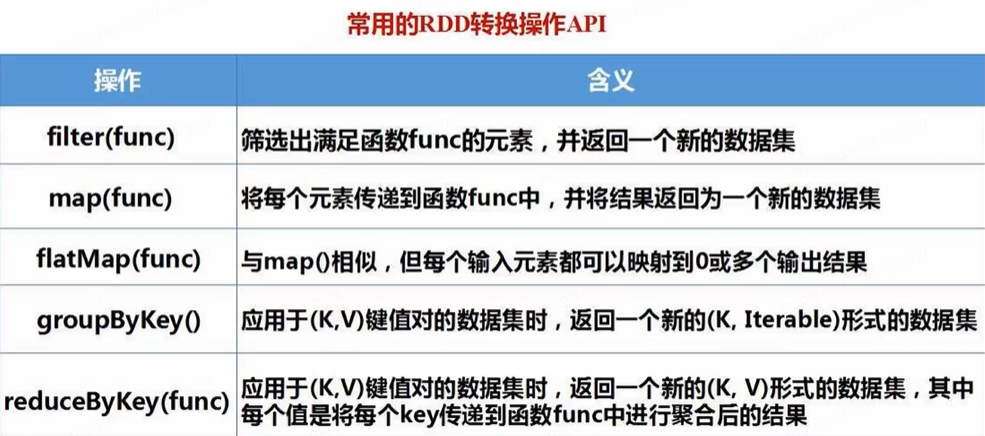 常用的RDD转换操作API

| 操作 | 含义 |
|---|---|
| filter(func) | 筛选出满足函数func的元素，并返回一个新的数据集 |
| map(func) | 将每个元素传递到函数func中，并将结果返回为一个新的数据集 |
| flatMap(func) | 与map()相似，但每个输入元素都可以映射到0或多个输出结果 |
| groupByKey() | 应用于(K,V)键值对的数据集时，返回一个新的(K, Iterable)形式的数据集 |
| reduceByKey(func) | 应用于(K,V)键值对的数据集时，返回一个新的(K, V)形式的数据集，其中每个值是将每个key传递到函数func中进行聚合后的结果 |